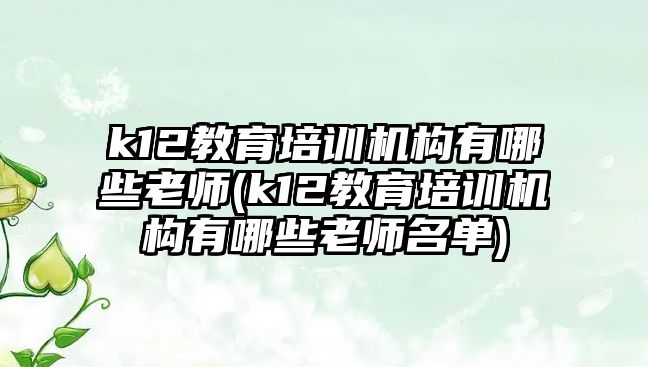 k12教育培训机构有哪些老师(k12教育培训机构有哪些老师名单)